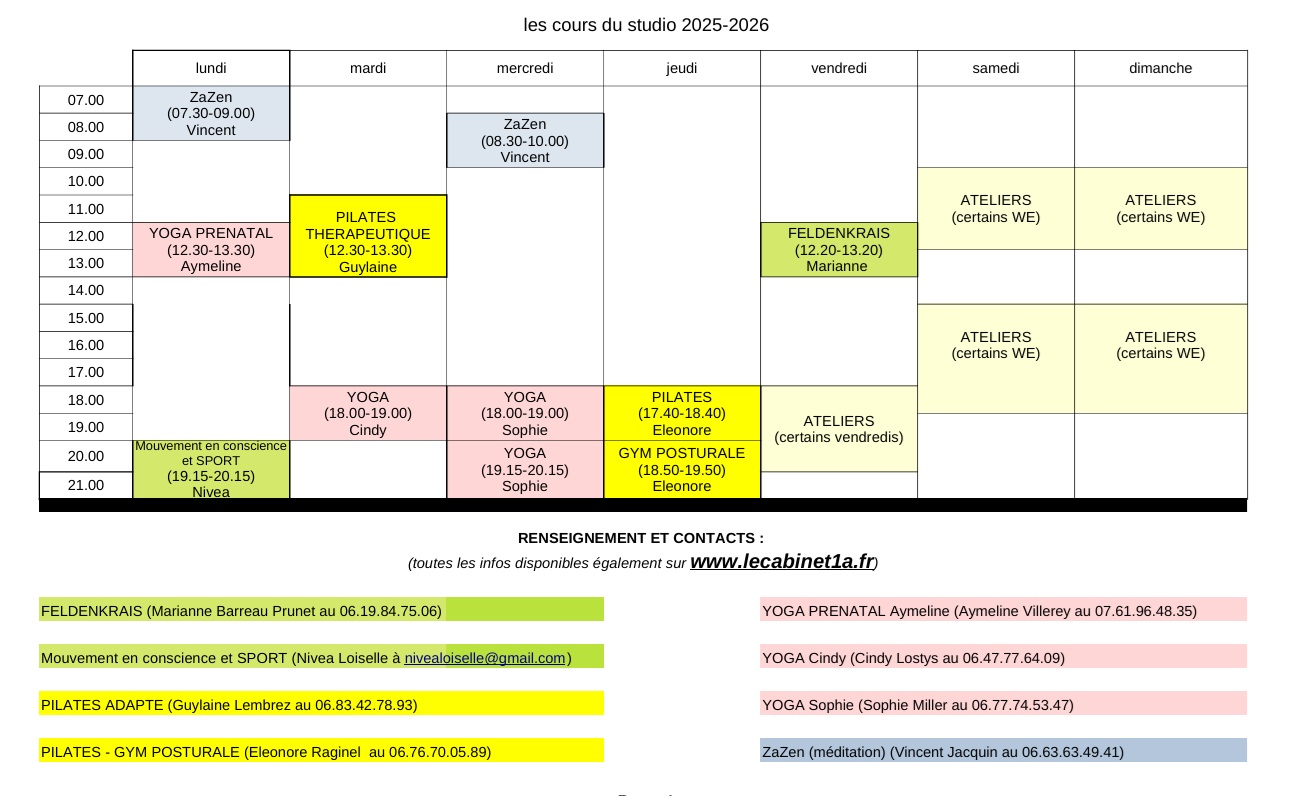 les cours du studio 2025-2026

| | lundi | mardi | mercredi | jeudi | vendredi | samedi | dimanche |
|---|---|---|---|---|---|---|---|
| 07.00 | ZaZen (07.30-09.00) Vincent | | | | | | |
| 08.00 | | | ZaZen (08.30-10.00) Vincent | | | | |
| 09.00 | | | | | | | |
| 10.00 | | | | | | ATELIERS (certains WE) | ATELIERS (certains WE) |
| 11.00 | | PILATES THERAPEUTIQUE (12.30-13.30) Guylaine | | | | | |
| 12.00 | YOGA PRENATAL (12.30-13.30) Aymeline | | | | FELDENKRAIS (12.20-13.20) Marianne | | |
| 13.00 | | | | | | | |
| 14.00 | | | | | | | |
| 15.00 | | | | | | ATELIERS (certains WE) | ATELIERS (certains WE) |
| 16.00 | | | | | | | |
| 17.00 | | | | | | | |
| 18.00 | | YOGA (18.00-19.00) Cindy | YOGA (18.00-19.00) Sophie | PILATES (17.40-18.40) Eleonore | ATELIERS (certains vendredis) | | |
| 19.00 | | | | | | | |
| 20.00 | Mouvement en conscience et SPORT (19.15-20.15) Nivea | | YOGA (19.15-20.15) Sophie | GYM POSTURALE (18.50-19.50) Eleonore | | | |
| 21.00 | | | | | | | |

RENSEIGNEMENT ET CONTACTS :

(toutes les infos disponibles également sur www.lecabinet1a.fr)

FELDENKRAIS (Marianne Barreau Prunet au 06.19.84.75.06)

Mouvement en conscience et SPORT (Nivea Loiselle à nivealoiselle@gmail.com)

PILATES ADAPTE (Guylaine Lembrez au 06.83.42.78.93)

PILATES - GYM POSTURALE (Eleonore Raginel au 06.76.70.05.89)

YOGA PRENATAL Aymeline (Aymeline Villerey au 07.61.96.48.35)

YOGA Cindy (Cindy Lostys au 06.47.77.64.09)

YOGA Sophie (Sophie Miller au 06.77.74.53.47)

ZaZen (méditation) (Vincent Jacquin au 06.63.63.49.41)